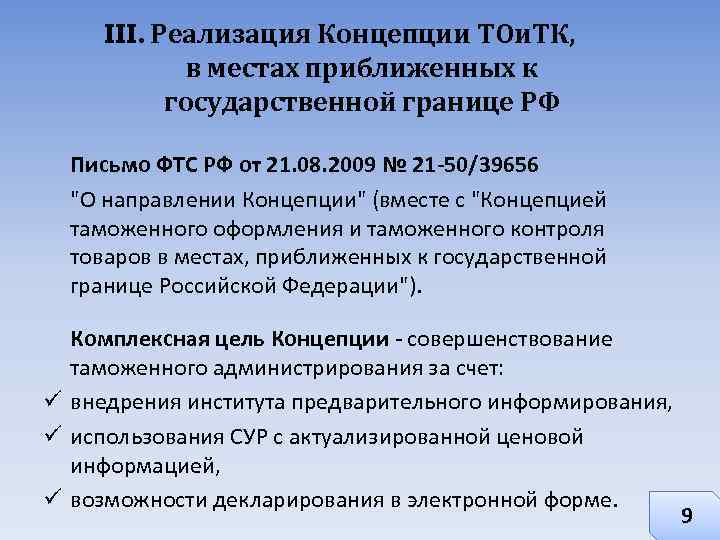 III. Реализация Концепции ТОиТК, в местах приближенных к государственной границе РФ

Письмо ФТС РФ от 21.08.2009 № 21-50/39656

"О направлении Концепции" (вместе с "Концепцией таможенного оформления и таможенного контроля товаров в местах, приближенных к государственной границе Российской Федерации").

Комплексная цель Концепции - совершенствование таможенного администрирования за счет:

✓ внедрения института предварительного информирования,
✓ использования СУР с актуализированной ценовой информацией,
✓ возможности декларирования в электронной форме.

9